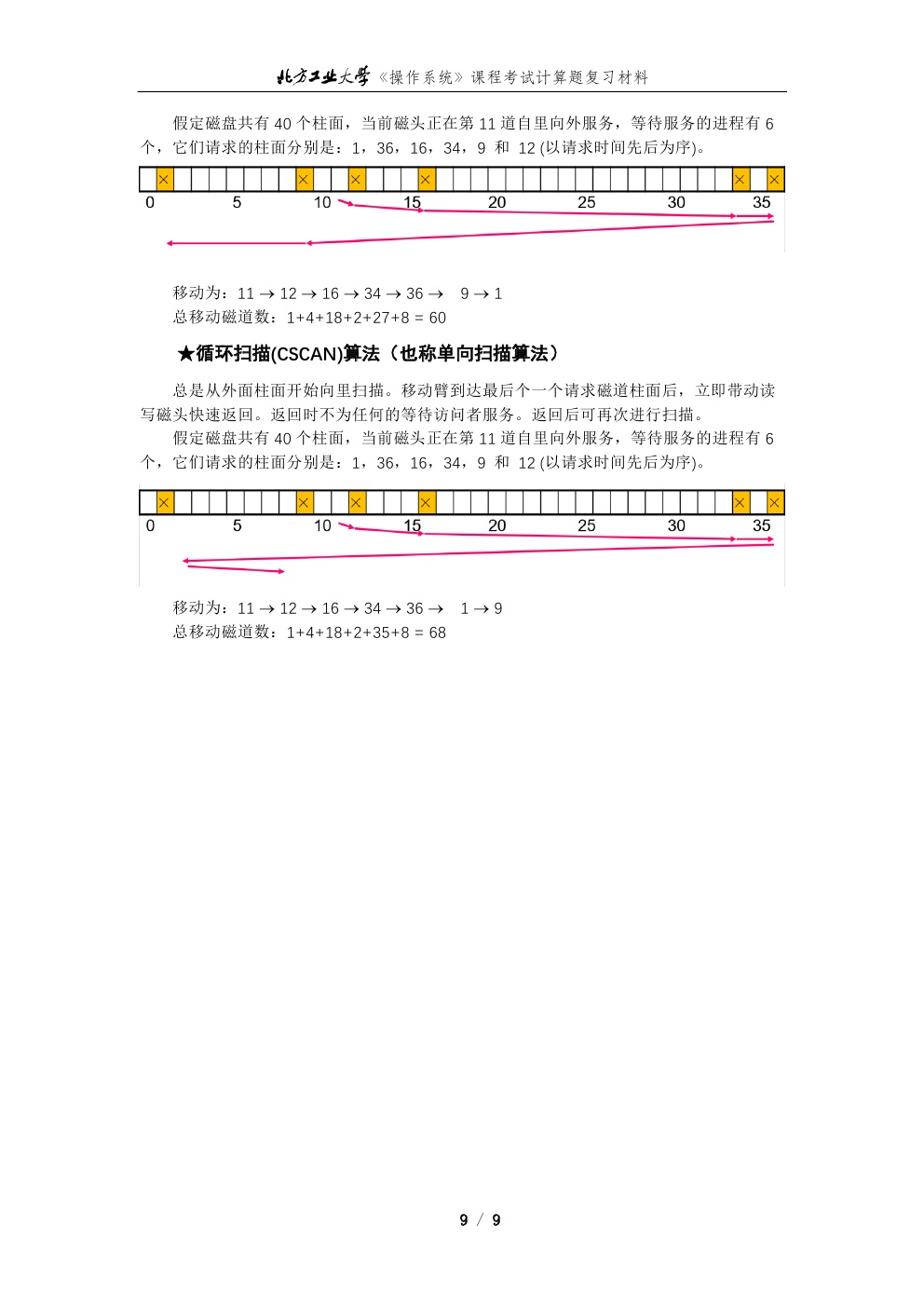 北方工业大学《操作系统》课程考试计算题复习材料

假定磁盘共有 40 个柱面，当前磁头正在第 11 道自里向外服务，等待服务的进程有 6 个，它们请求的柱面分别是：1，36，16，34，9 和 12 (以请求时间先后为序)。

0 5 10 15 20 25 30 35

移动为：11 → 12 → 16 → 34 → 36 → 9 → 1
总移动磁道数：1+4+18+2+27+8 = 60

★循环扫描(CSCAN)算法（也称单向扫描算法）

总是从外面柱面开始向里扫描。移动臂到达最后个一个请求磁道柱面后，立即带动读写磁头快速返回。返回时不为任何的等待访问者服务。返回后可再次进行扫描。

假定磁盘共有 40 个柱面，当前磁头正在第 11 道自里向外服务，等待服务的进程有 6 个，它们请求的柱面分别是：1，36，16，34，9 和 12 (以请求时间先后为序)。

0 5 10 15 20 25 30 35

移动为：11 → 12 → 16 → 34 → 36 → 1 → 9
总移动磁道数：1+4+18+2+35+8 = 68

9 / 9